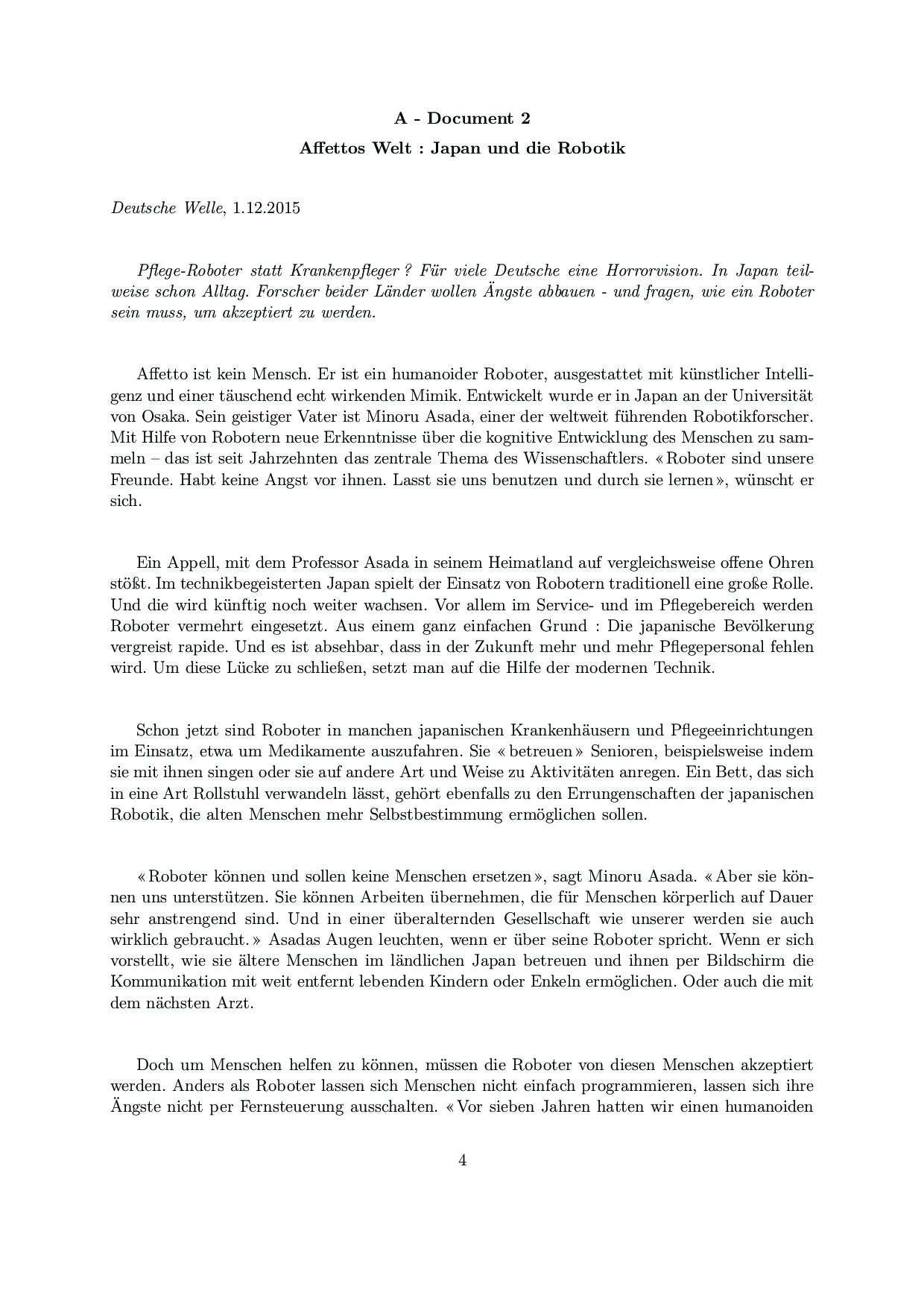 A - Document 2

Affettos Welt : Japan und die Robotik

Deutsche Welle, 1.12.2015

Pflege-Roboter statt Krankenpfleger ? Für viele Deutsche eine Horrorvision. In Japan teilweise schon Alltag. Forscher beider Länder wollen Ängste abbauen - und fragen, wie ein Roboter sein muss, um akzeptiert zu werden.

Affetto ist kein Mensch. Er ist ein humanoider Roboter, ausgestattet mit künstlicher Intelligenz und einer täuschend echt wirkenden Mimik. Entwickelt wurde er in Japan an der Universität von Osaka. Sein geistiger Vater ist Minoru Asada, einer der weltweit führenden Robotikforscher. Mit Hilfe von Robotern neue Erkenntnisse über die kognitive Entwicklung des Menschen zu sammeln – das ist seit Jahrzehnten das zentrale Thema des Wissenschaftlers. « Roboter sind unsere Freunde. Habt keine Angst vor ihnen. Lasst sie uns benutzen und durch sie lernen », wünscht er sich.

Ein Appell, mit dem Professor Asada in seinem Heimatland auf vergleichsweise offene Ohren stößt. Im technikbegeisterten Japan spielt der Einsatz von Robotern traditionell eine große Rolle. Und die wird künftig noch weiter wachsen. Vor allem im Service- und im Pflegebereich werden Roboter vermehrt eingesetzt. Aus einem ganz einfachen Grund : Die japanische Bevölkerung vergreist rapide. Und es ist absehbar, dass in der Zukunft mehr und mehr Pflegepersonal fehlen wird. Um diese Lücke zu schließen, setzt man auf die Hilfe der modernen Technik.

Schon jetzt sind Roboter in manchen japanischen Krankenhäusern und Pflegeeinrichtungen im Einsatz, etwa um Medikamente auszufahren. Sie « betreuen » Senioren, beispielsweise indem sie mit ihnen singen oder sie auf andere Art und Weise zu Aktivitäten anregen. Ein Bett, das sich in eine Art Rollstuhl verwandeln lässt, gehört ebenfalls zu den Errungenschaften der japanischen Robotik, die alten Menschen mehr Selbstbestimmung ermöglichen sollen.

« Roboter können und sollen keine Menschen ersetzen », sagt Minoru Asada. « Aber sie können uns unterstützen. Sie können Arbeiten übernehmen, die für Menschen körperlich auf Dauer sehr anstrengend sind. Und in einer überalternden Gesellschaft wie unserer werden sie auch wirklich gebraucht. » Asadas Augen leuchten, wenn er über seine Roboter spricht. Wenn er sich vorstellt, wie sie ältere Menschen im ländlichen Japan betreuen und ihnen per Bildschirm die Kommunikation mit weit entfernt lebenden Kindern oder Enkeln ermöglichen. Oder auch die mit dem nächsten Arzt.

Doch um Menschen helfen zu können, müssen die Roboter von diesen Menschen akzeptiert werden. Anders als Roboter lassen sich Menschen nicht einfach programmieren, lassen sich ihre Ängste nicht per Fernsteuerung ausschalten. « Vor sieben Jahren hatten wir einen humanoiden

4